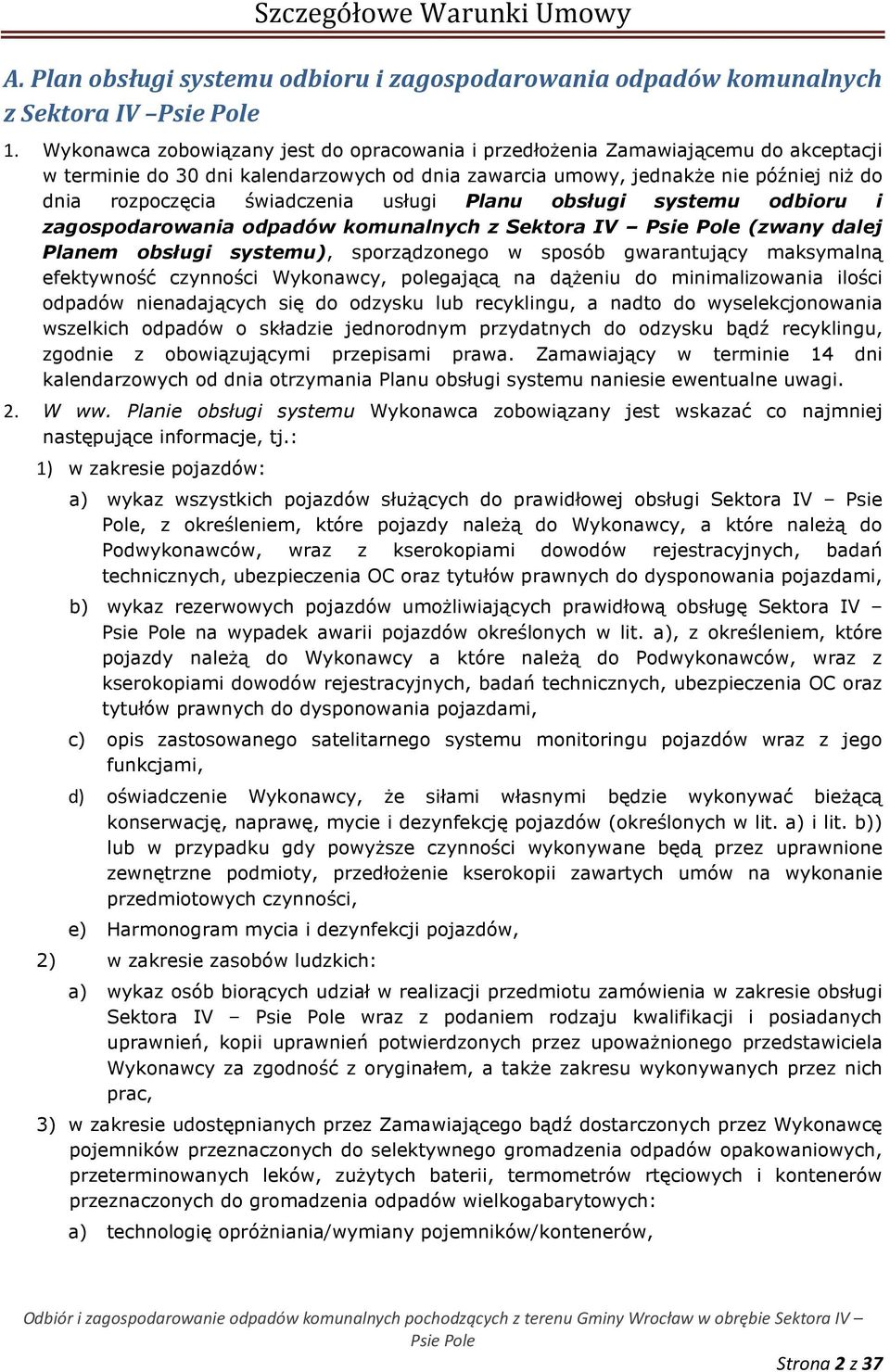 Szczegółowe Warunki Umowy

A. Plan obsługi systemu odbioru i zagospodarowania odpadów komunalnych z Sektora IV –Psie Pole

1. Wykonawca zobowiązany jest do opracowania i przedłożenia Zamawiającemu do akceptacji w terminie do 30 dni kalendarzowych od dnia zawarcia umowy, jednakże nie później niż do dnia rozpoczęcia świadczenia usługi Planu obsługi systemu odbioru i zagospodarowania odpadów komunalnych z Sektora IV – Psie Pole (zwany dalej Planem obsługi systemu), sporządzonego w sposób gwarantujący maksymalną efektywność czynności Wykonawcy, polegającą na dążeniu do minimalizowania ilości odpadów nienadających się do odzysku lub recyklingu, a nadto do wyselekcjonowania wszelkich odpadów o składzie jednorodnym przydatnych do odzysku bądź recyklingu, zgodnie z obowiązującymi przepisami prawa. Zamawiający w terminie 14 dni kalendarzowych od dnia otrzymania Planu obsługi systemu naniesie ewentualne uwagi.

2. W ww. Planie obsługi systemu Wykonawca zobowiązany jest wskazać co najmniej następujące informacje, tj.:

1) w zakresie pojazdów:

a) wykaz wszystkich pojazdów służących do prawidłowej obsługi Sektora IV – Psie Pole, z określeniem, które pojazdy należą do Wykonawcy, a które należą do Podwykonawców, wraz z kserokopiami dowodów rejestracyjnych, badań technicznych, ubezpieczenia OC oraz tytułów prawnych do dysponowania pojazdami,

b) wykaz rezerwowych pojazdów umożliwiających prawidłową obsługę Sektora IV – Psie Pole na wypadek awarii pojazdów określonych w lit. a), z określeniem, które pojazdy należą do Wykonawcy a które należą do Podwykonawców, wraz z kserokopiami dowodów rejestracyjnych, badań technicznych, ubezpieczenia OC oraz tytułów prawnych do dysponowania pojazdami,

c) opis zastosowanego satelitarnego systemu monitoringu pojazdów wraz z jego funkcjami,

d) oświadczenie Wykonawcy, że siłami własnymi będzie wykonywać bieżącą konserwację, naprawę, mycie i dezynfekcję pojazdów (określonych w lit. a) i lit. b)) lub w przypadku gdy powyższe czynności wykonywane będą przez uprawnione zewnętrzne podmioty, przedłożenie kserokopii zawartych umów na wykonanie przedmiotowych czynności,

e) Harmonogram mycia i dezynfekcji pojazdów,

2) w zakresie zasobów ludzkich:

a) wykaz osób biorących udział w realizacji przedmiotu zamówienia w zakresie obsługi Sektora IV – Psie Pole wraz z podaniem rodzaju kwalifikacji i posiadanych uprawnień, kopii uprawnień potwierdzonych przez upoważnionego przedstawiciela Wykonawcy za zgodność z oryginałem, a także zakresu wykonywanych przez nich prac,

3) w zakresie udostępnianych przez Zamawiającego bądź dostarczonych przez Wykonawcę pojemników przeznaczonych do selektywnego gromadzenia odpadów opakowaniowych, przeterminowanych leków, zużytych baterii, termometrów rtęciowych i kontenerów przeznaczonych do gromadzenia odpadów wielkogabarytowych:

a) technologię opróżniania/wymiany pojemników/kontenerów,

Odbiór i zagospodarowanie odpadów komunalnych pochodzących z terenu Gminy Wrocław w obrębie Sektora IV – Psie Pole

Strona 2 z 37